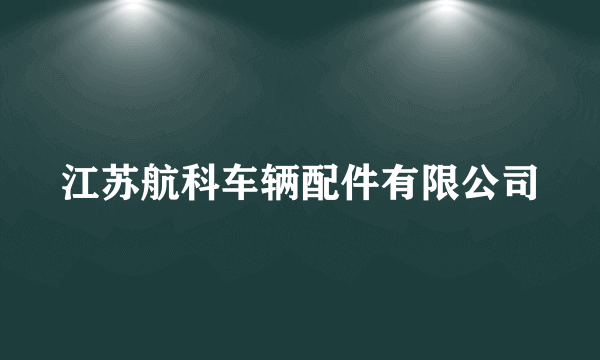 江苏航科车辆配件有限公司